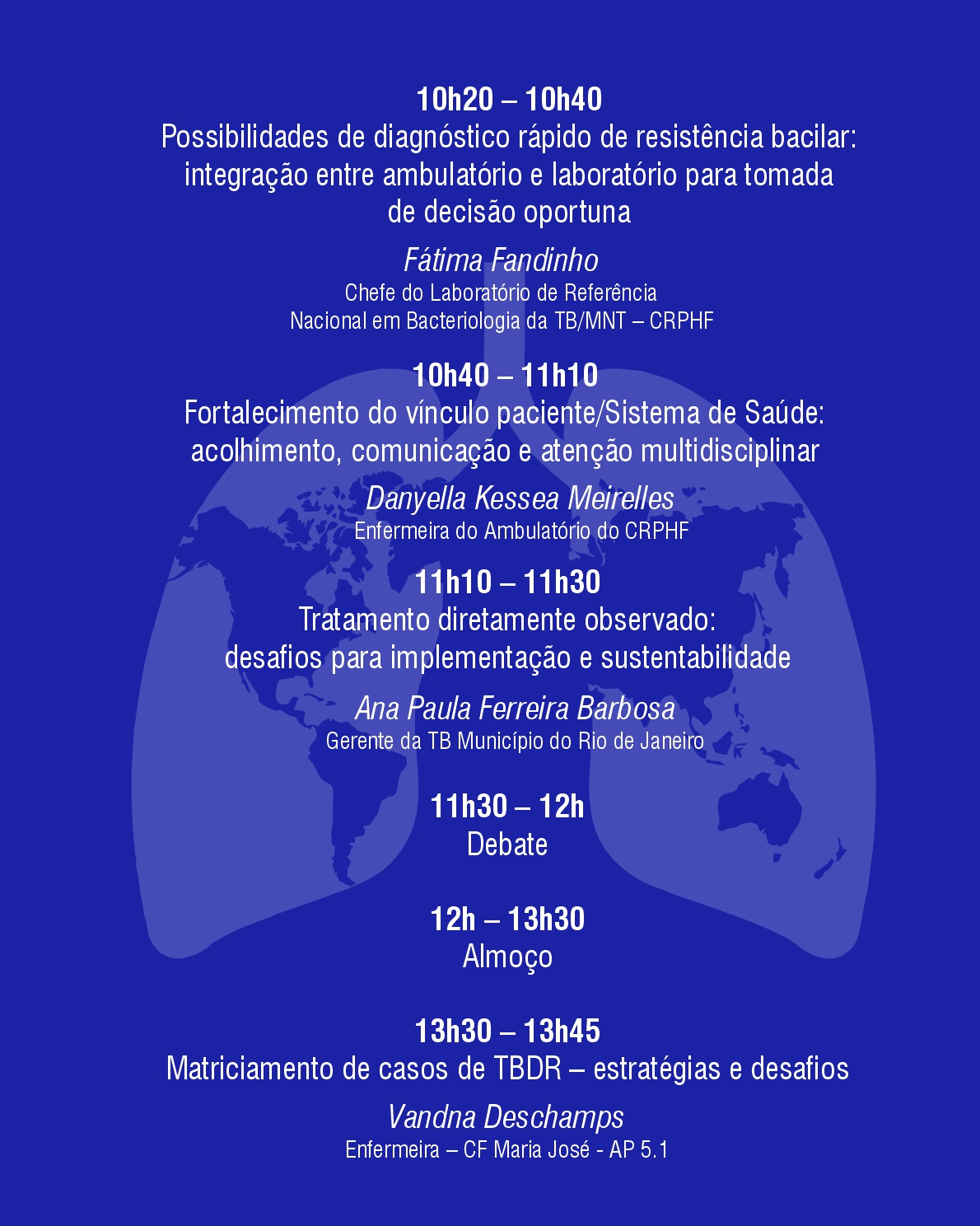 10h20 – 10h40
Possibilidades de diagnóstico rápido de resistência bacilar: integração entre ambulatório e laboratório para tomada de decisão oportuna

Fátima Fandinho
Chefe do Laboratório de Referência Nacional em Bacteriologia da TB/MNT – CRPHF

10h40 – 11h10
Fortalecimento do vínculo paciente/Sistema de Saúde: acolhimento, comunicação e atenção multidisciplinar

Danyella Kessea Meirelles
Enfermeira do Ambulatório do CRPHF

11h10 – 11h30
Tratamento diretamente observado: desafios para implementação e sustentabilidade

Ana Paula Ferreira Barbosa
Gerente da TB Município do Rio de Janeiro

11h30 – 12h
Debate

12h – 13h30
Almoço

13h30 – 13h45
Matriciamento de casos de TBDR – estratégias e desafios

Vandna Deschamps
Enfermeira – CF Maria José - AP 5.1